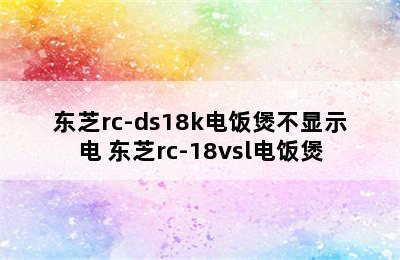 东芝rc-ds18k电饭煲不显示电 东芝rc-18vsl电饭煲